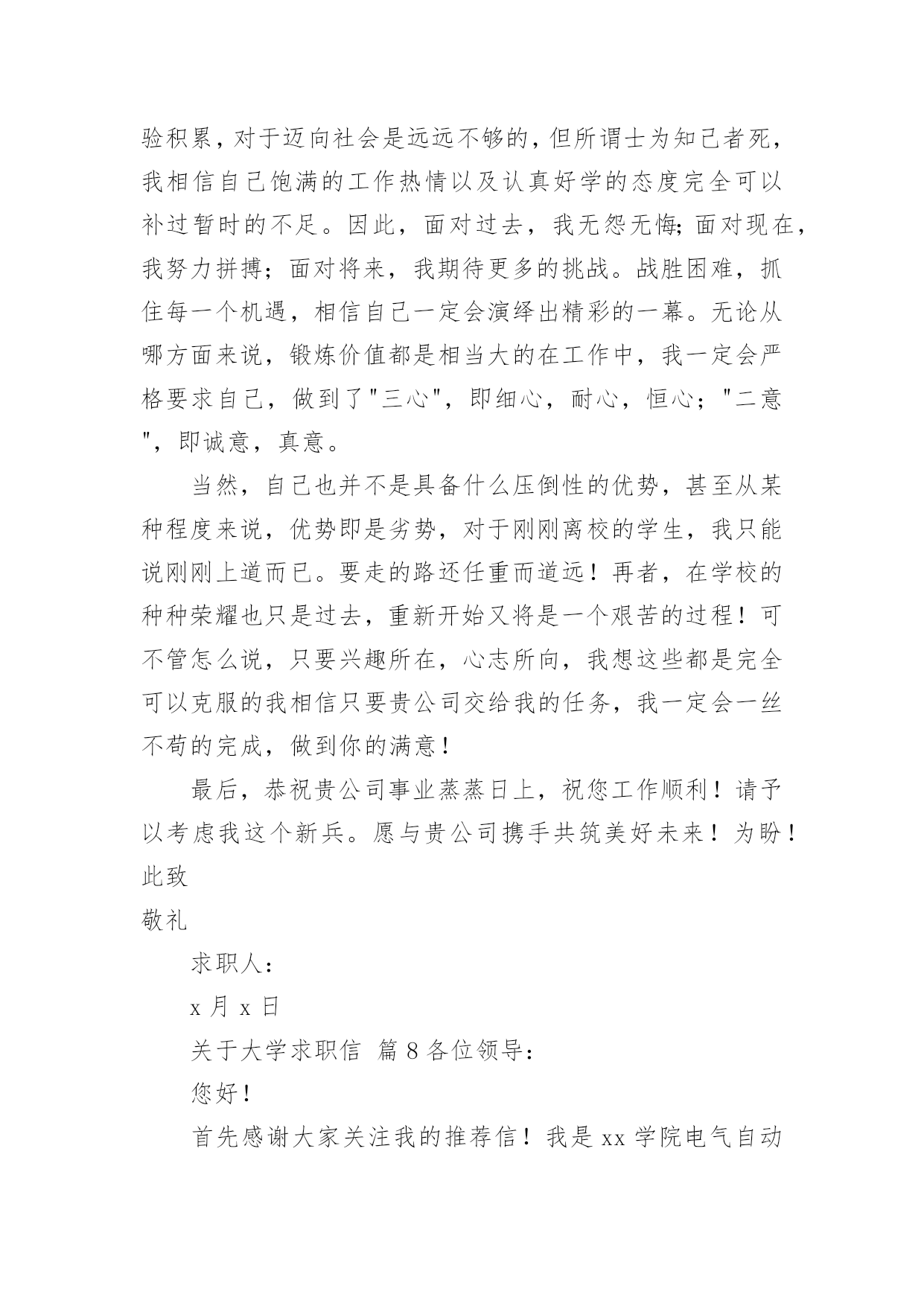 验积累，对于迈向社会是远远不够的，但所谓士为知己者死，我相信自己饱满的工作热情以及认真好学的态度完全可以补过暂时的不足。因此，面对过去，我无怨无悔;面对现在，我努力拼搏；面对将来，我期待更多的挑战。战胜困难，抓住每一个机遇，相信自己一定会演绎出精彩的一幕。无论从哪方面来说，锻炼价值都是相当大的在工作中，我一定会严格要求自己，做到了"三心"，即细心，耐心，恒心；"二意"，即诚意，真意。

当然，自己也并不是具备什么压倒性的优势，甚至从某种程度来说，优势即是劣势，对于刚刚离校的学生，我只能说刚刚上道而已。要走的路还任重而道远！再者，在学校的种种荣耀也只是过去，重新开始又将是一个艰苦的过程！可不管怎么说，只要兴趣所在，心志所向，我想这些都是完全可以克服的我相信只要贵公司交给我的任务，我一定会一丝不苟的完成，做到你的满意！

最后，恭祝贵公司事业蒸蒸日上，祝您工作顺利！请予以考虑我这个新兵。愿与贵公司携手共筑美好未来！为盼！
此致
敬礼

求职人：

x 月 x 日

关于大学求职信 篇 8 各位领导：

您好！

首先感谢大家关注我的推荐信！我是 xx 学院电气自动